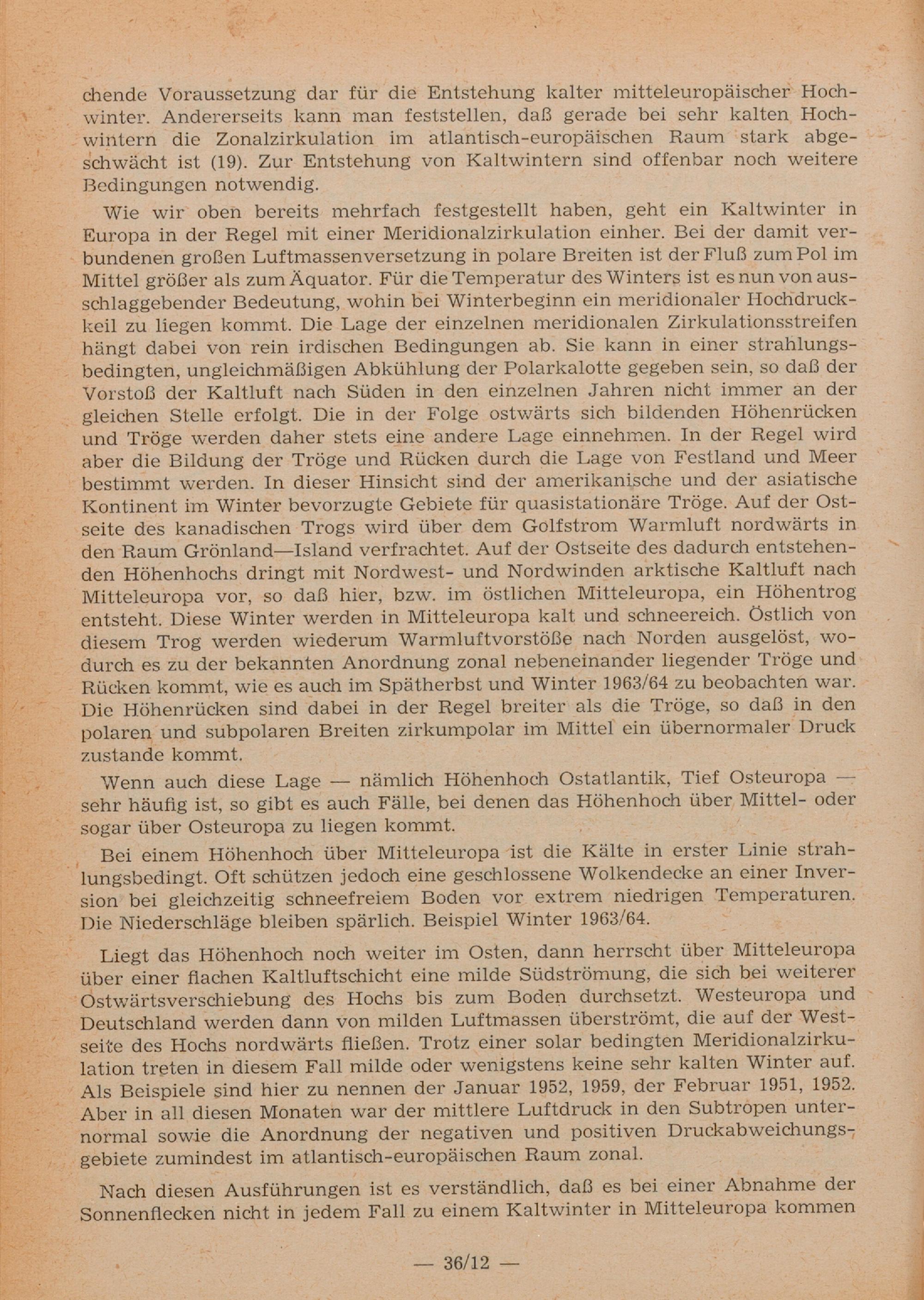 chende Voraussetzung dar für die Entstehung kalter mitteleuropäischer Hochwinter. Andererseits kann man feststellen, daß gerade bei sehr kalten Hochwintern die Zonalzirkulation im atlantisch-europäischen Raum stark abgeschwächt ist (19). Zur Entstehung von Kaltwintern sind offenbar noch weitere Bedingungen notwendig.

Wie wir oben bereits mehrfach festgestellt haben, geht ein Kaltwinter in Europa in der Regel mit einer Meridionalzirkulation einher. Bei der damit verbundenen großen Luftmassenversetzung in polare Breiten ist der Fluß zum Pol im Mittel größer als zum Äquator. Für die Temperatur des Winters ist es nun von ausschlaggebender Bedeutung, wohin bei Winterbeginn ein meridionaler Hochdruckkeil zu liegen kommt. Die Lage der einzelnen meridionalen Zirkulationsstreifen hängt dabei von rein irdischen Bedingungen ab. Sie kann in einer strahlungsbedingten, ungleichmäßigen Abkühlung der Polarkalotte gegeben sein, so daß der Vorstoß der Kaltluft nach Süden in den einzelnen Jahren nicht immer an der gleichen Stelle erfolgt. Die in der Folge ostwärts sich bildenden Höhenrücken und Tröge werden daher stets eine andere Lage einnehmen. In der Regel wird aber die Bildung der Tröge und Rücken durch die Lage von Festland und Meer bestimmt werden. In dieser Hinsicht sind der amerikanische und der asiatische Kontinent im Winter bevorzugte Gebiete für quasistationäre Tröge. Auf der Ostseite des kanadischen Trogs wird über dem Golfstrom Warmluft nordwärts in den Raum Grönland—Island verfrachtet. Auf der Ostseite des dadurch entstehenden Höhenhochs dringt mit Nordwest- und Nordwinden arktische Kaltluft nach Mitteleuropa vor, so daß hier, bzw. im östlichen Mitteleuropa, ein Höhentrog entsteht. Diese Winter werden in Mitteleuropa kalt und schneereich. Östlich von diesem Trog werden wiederum Warmluftvorstöße nach Norden ausgelöst, wodurch es zu der bekannten Anordnung zonal nebeneinander liegender Tröge und Rücken kommt, wie es auch im Spätherbst und Winter 1963/64 zu beobachten war. Die Höhenrücken sind dabei in der Regel breiter als die Tröge, so daß in den polaren und subpolaren Breiten zirkumpolar im Mittel ein übernormaler Druck zustande kommt.

Wenn auch diese Lage — nämlich Höhenhoch Ostatlantik, Tief Osteuropa — sehr häufig ist, so gibt es auch Fälle, bei denen das Höhenhoch über Mittel- oder sogar über Osteuropa zu liegen kommt.

Bei einem Höhenhoch über Mitteleuropa ist die Kälte in erster Linie strahlungsbedingt. Oft schützen jedoch eine geschlossene Wolkendecke an einer Inversion bei gleichzeitig schneefreiem Boden vor extrem niedrigen Temperaturen. Die Niederschläge bleiben spärlich. Beispiel Winter 1963/64.

Liegt das Höhenhoch noch weiter im Osten, dann herrscht über Mitteleuropa über einer flachen Kaltluftschicht eine milde Südströmung, die sich bei weiterer Ostwärtsverschiebung des Hochs bis zum Boden durchsetzt. Westeuropa und Deutschland werden dann von milden Luftmassen überströmt, die auf der Westseite des Hochs nordwärts fließen. Trotz einer solar bedingten Meridionalzirkulation treten in diesem Fall milde oder wenigstens keine sehr kalten Winter auf. Als Beispiele sind hier zu nennen der Januar 1952, 1959, der Februar 1951, 1952. Aber in all diesen Monaten war der mittlere Luftdruck in den Subtropen unternormal sowie die Anordnung der negativen und positiven Druckabweichungsgebiete zumindest im atlantisch-europäischen Raum zonal.

Nach diesen Ausführungen ist es verständlich, daß es bei einer Abnahme der Sonnenflecken nicht in jedem Fall zu einem Kaltwinter in Mitteleuropa kommen

— 36/12 —